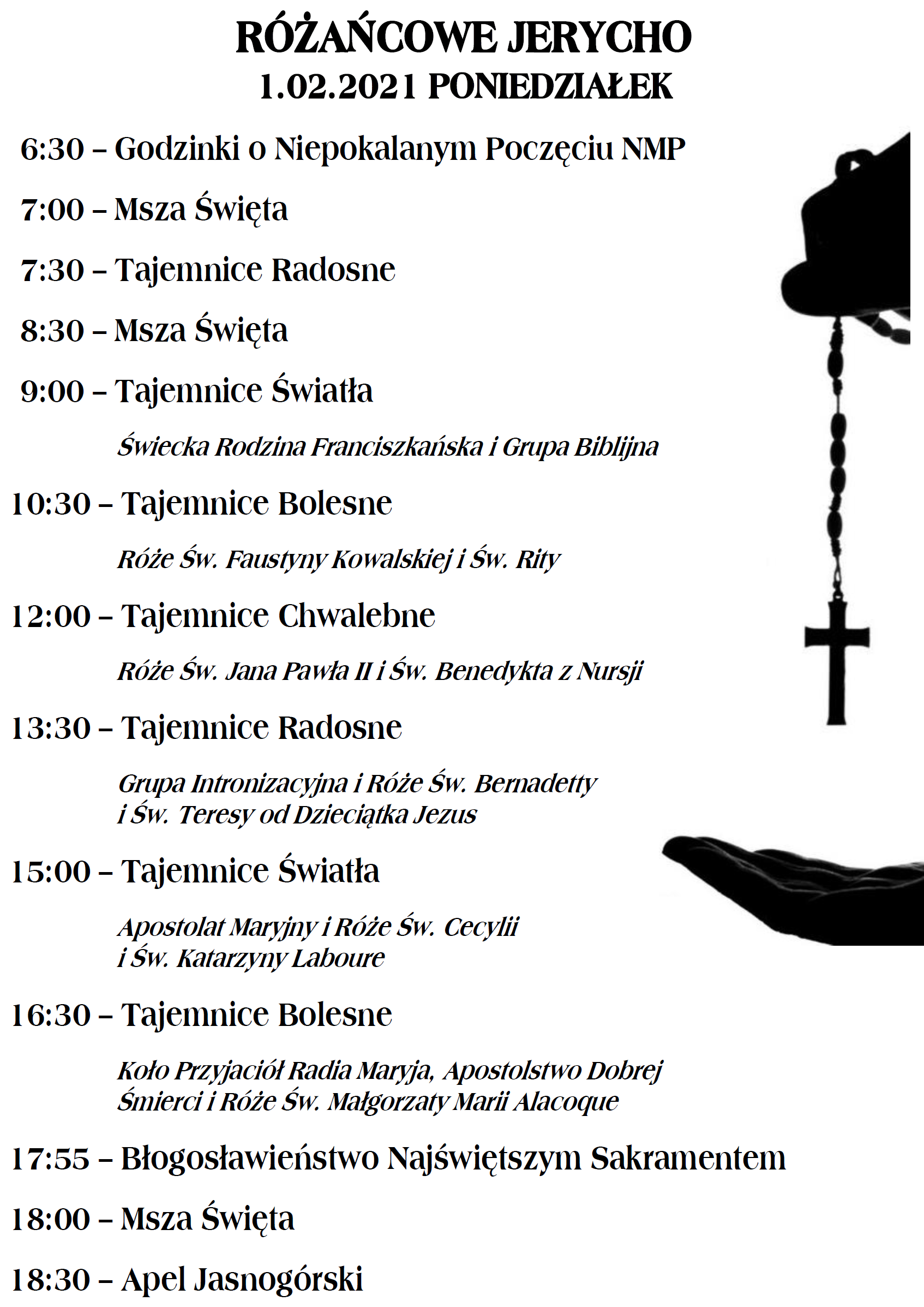 RÓŻAŃCOWE JERYCHO
1.02.2021 PONIEDZIAŁEK

6:30 – Godzinki o Niepokalanym Poczęciu NMP

7:00 – Msza Święta

7:30 – Tajemnice Radosne

8:30 – Msza Święta

9:00 – Tajemnice Światła

Świecka Rodzina Franciszkańska i Grupa Biblijna

10:30 – Tajemnice Bolesne

Róże Św. Faustyny Kowalskiej i Św. Rity

12:00 – Tajemnice Chwalebne

Róże Św. Jana Pawła II i Św. Benedykta z Nursji

13:30 – Tajemnice Radosne

Grupa Intronizacyjna i Róże Św. Bernadetty i Św. Teresy od Dzieciątka Jezus

15:00 – Tajemnice Światła

Apostolat Maryjny i Róże Św. Cecylii i Św. Katarzyny Laboure

16:30 – Tajemnice Bolesne

Koło Przyjaciół Radia Maryja, Apostolstwo Dobrej Śmierci i Róże Św. Małgorzaty Marii Alacoque

17:55 – Błogosławieństwo Najświętszym Sakramentem

18:00 – Msza Święta

18:30 – Apel Jasnogórski